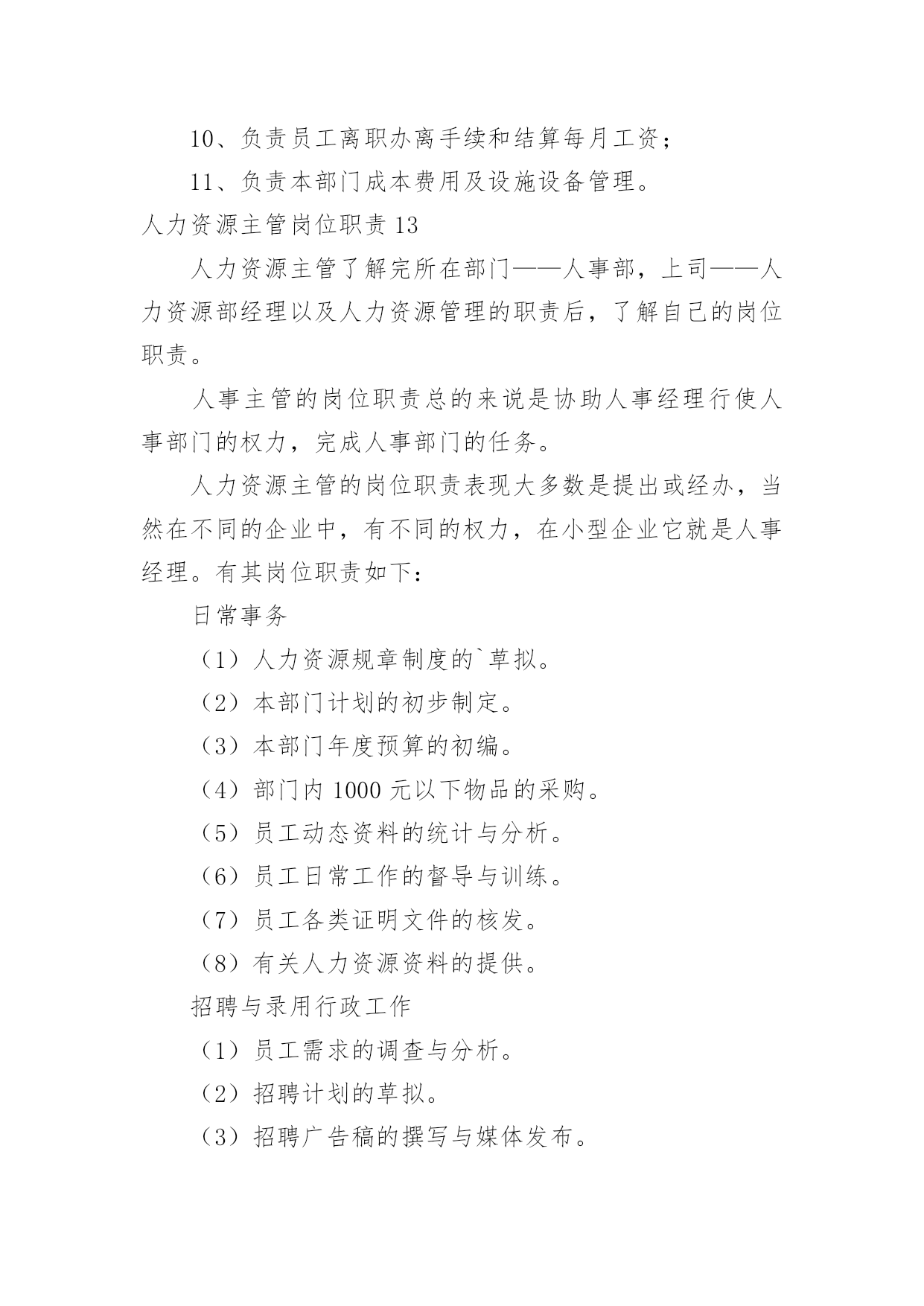 10、负责员工离职办离手续和结算每月工资；

11、负责本部门成本费用及设施设备管理。

人力资源主管岗位职责 13

人力资源主管了解完所在部门——人事部，上司——人力资源部经理以及人力资源管理的职责后，了解自己的岗位职责。

人事主管的岗位职责总的来说是协助人事经理行使人事部门的权力，完成人事部门的任务。

人力资源主管的岗位职责表现大多数是提出或经办，当然在不同的企业中，有不同的权力，在小型企业它就是人事经理。有其岗位职责如下：

日常事务

（1）人力资源规章制度的`草拟。

（2）本部门计划的初步制定。

（3）本部门年度预算的初编。

（4）部门内 1000 元以下物品的采购。

（5）员工动态资料的统计与分析。

（6）员工日常工作的督导与训练。

（7）员工各类证明文件的核发。

（8）有关人力资源资料的提供。

招聘与录用行政工作

（1）员工需求的调查与分析。

（2）招聘计划的草拟。

（3）招聘广告稿的撰写与媒体发布。